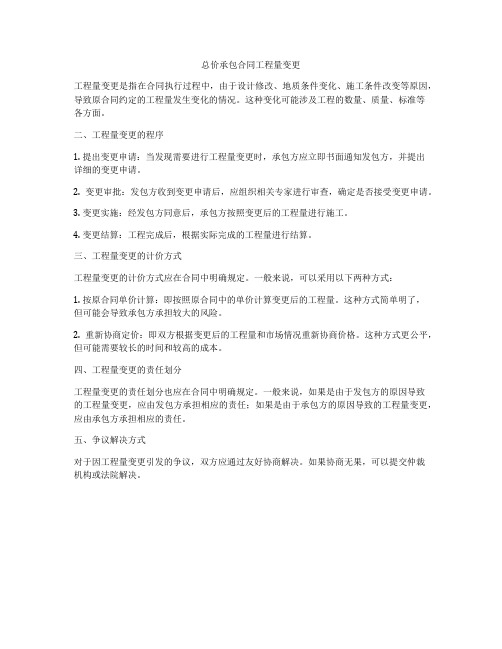 总价承包合同工程量变更

工程量变更是指在合同执行过程中，由于设计修改、地质条件变化、施工条件改变等原因，导致原合同约定的工程量发生变化的情况。这种变化可能涉及工程的数量、质量、标准等各方面。

二、工程量变更的程序

1. 提出变更申请：当发现需要进行工程量变更时，承包方应立即书面通知发包方，并提出详细的变更申请。

2. 变更审批：发包方收到变更申请后，应组织相关专家进行审查，确定是否接受变更申请。

3. 变更实施：经发包方同意后，承包方按照变更后的工程量进行施工。

4. 变更结算：工程完成后，根据实际完成的工程量进行结算。

三、工程量变更的计价方式

工程量变更的计价方式应在合同中明确规定。一般来说，可以采用以下两种方式：

1. 按原合同单价计算：即按照原合同中的单价计算变更后的工程量。这种方式简单明了，但可能会导致承包方承担较大的风险。

2. 重新协商定价：即双方根据变更后的工程量和市场情况重新协商价格。这种方式更公平，但可能需要较长的时间和较高的成本。

四、工程量变更的责任划分

工程量变更的责任划分也应在合同中明确规定。一般来说，如果是由于发包方的原因导致的工程量变更，应由发包方承担相应的责任；如果是由于承包方的原因导致的工程量变更，应由承包方承担相应的责任。

五、争议解决方式

对于因工程量变更引发的争议，双方应通过友好协商解决。如果协商无果，可以提交仲裁机构或法院解决。